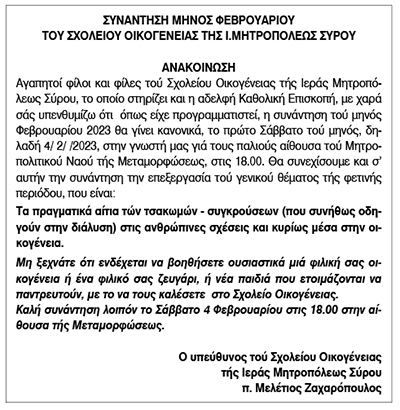 ΣΥΝΑΝΤΗΣΗ ΜΗΝΟΣ ΦΕΒΡΟΥΑΡΙΟΥ
ΤΟΥ ΣΧΟΛΕΙΟΥ ΟΙΚΟΓΕΝΕΙΑΣ ΤΗΣ Ι.ΜΗΤΡΟΠΟΛΕΩΣ ΣΥΡΟΥ

ΑΝΑΚΟΙΝΩΣΗ
Αγαπητοί φίλοι και φίλες τού Σχολείου Οικογένειας τής Ιεράς Μητροπόλεως Σύρου, το οποίο στηρίζει και η αδελφή Καθολική Επισκοπή, με χαρά σάς υπενθυμίζω ότι όπως είχε προγραμματιστεί, η συνάντηση τού μηνός Φεβρουαρίου 2023 θα γίνει κανονικά, το πρώτο Σάββατο τού μηνός, δηλαδή 4/ 2/ /2023, στην γνωστή μας γιά τους παλιούς αίθουσα τού Μητροπολιτικού Ναού τής Μεταμορφώσεως, στις 18.00. Θα συνεχίσουμε και σ' αυτήν την συνάντηση την επεξεργασία τού γενικού θέματος τής φετινής περιόδου, που είναι:

Τα πραγματικά αίτια τών τσακωμών - συγκρούσεων (που συνήθως οδηγούν στην διάλυση) στις ανθρώπινες σχέσεις και κυρίως μέσα στην οικογένεια.

Μη ξεχνάτε ότι ενδέχεται να βοηθήσετε ουσιαστικά μιά φιλική σας οικογένεια ή ένα φιλικό σας ζευγάρι, ή νέα παιδιά που ετοιμάζονται να παντρευτούν, με το να τους καλέσετε στο Σχολείο Οικογένειας.
Καλή συνάντηση λοιπόν το Σάββατο 4 Φεβρουαρίου στις 18.00 στην αίθουσα τής Μεταμορφώσεως.

Ο υπεύθυνος τού Σχολείου Οικογένειας
τής Ιεράς Μητροπόλεως Σύρου
π. Μελέτιος Ζαχαρόπουλος